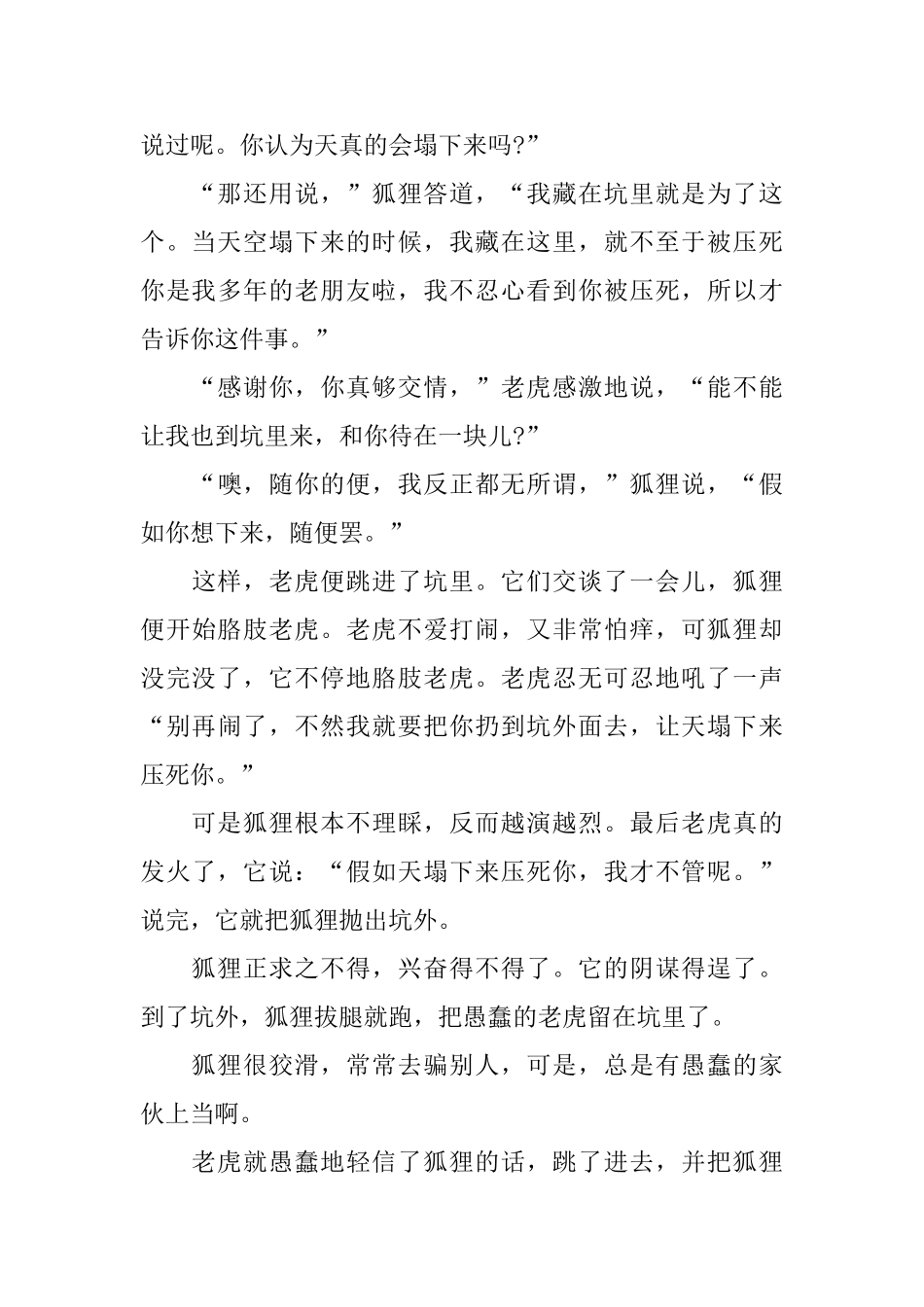 说过呢。你认为天真的会塌下来吗?”

“那还用说，”狐狸答道，“我藏在坑里就是为了这个。当天空塌下来的时候，我藏在这里，就不至于被压死你是我多年的老朋友啦，我不忍心看到你被压死，所以才告诉你这件事。”

“感谢你，你真够交情，”老虎感激地说，“能不能让我也到坑里来，和你待在一块儿?”

“噢，随你的便，我反正都无所谓，”狐狸说，“假如你想下来，随便罢。”

这样，老虎便跳进了坑里。它们交谈了一会儿，狐狸便开始胳肢老虎。老虎不爱打闹，又非常怕痒，可狐狸却没完没了，它不停地胳肢老虎。老虎忍无可忍地吼了一声“别再闹了，不然我就要把你扔到坑外面去，让天塌下来压死你。”

可是狐狸根本不理睬，反而越演越烈。最后老虎真的发火了，它说：“假如天塌下来压死你，我才不管呢。”说完，它就把狐狸抛出坑外。

狐狸正求之不得，兴奋得不得了。它的阴谋得逞了。到了坑外，狐狸拔腿就跑，把愚蠢的老虎留在坑里了。

狐狸很狡滑，常常去骗别人，可是，总是有愚蠢的家伙上当啊。

老虎就愚蠢地轻信了狐狸的话，跳了进去，并把狐狸